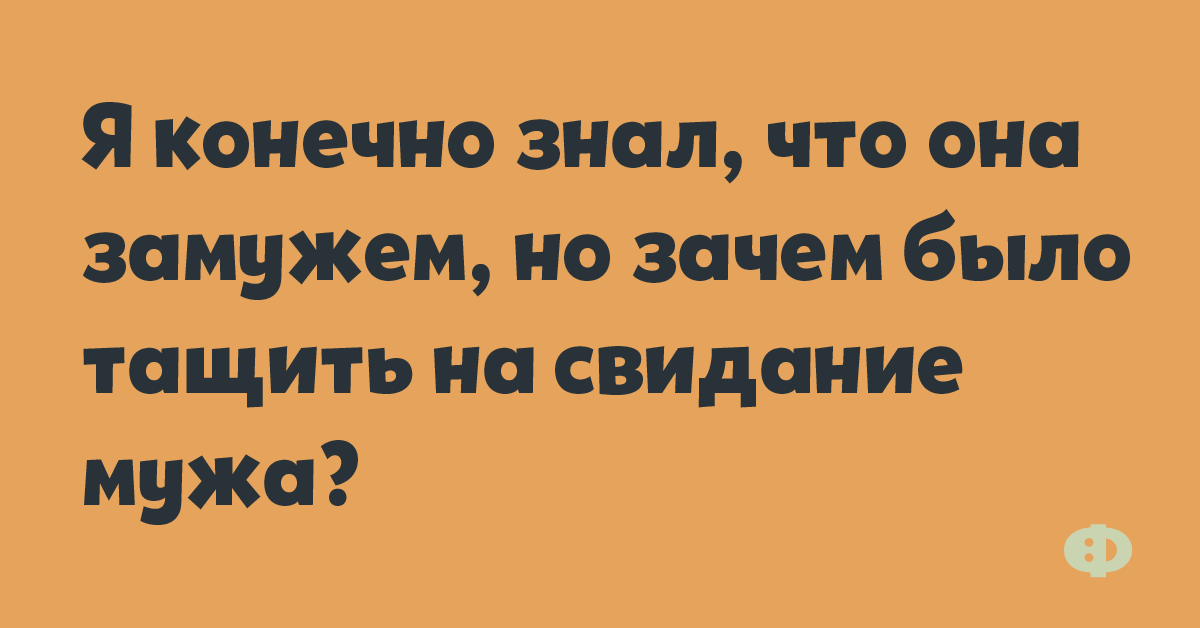 Я конечно знал, что она замужем, но зачем было тащить на свидание мужа?

Ф